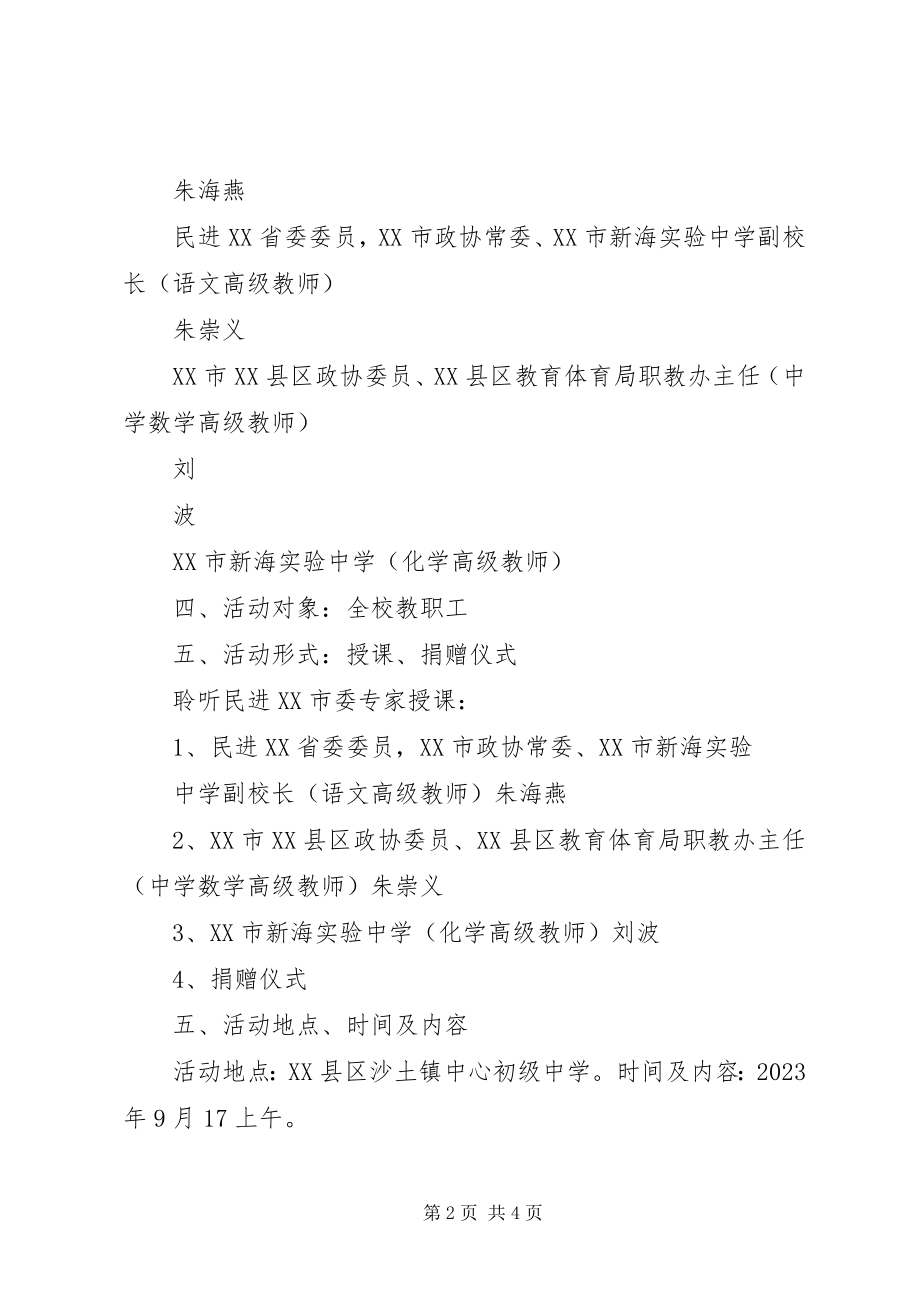 朱海燕

民进XX省委委员，XX市政协常委、XX市新海实验中学副校长（语文高级教师）

朱崇义

XX市XX县区政协委员、XX县区教育体育局职教办主任（中学数学高级教师）

刘

波

XX市新海实验中学（化学高级教师）

四、活动对象：全校教职工

五、活动形式：授课、捐赠仪式

聆听民进XX市委专家授课：

1、民进XX省委委员，XX市政协常委、XX市新海实验

中学副校长（语文高级教师）朱海燕

2、XX市XX县区政协委员、XX县区教育体育局职教办主任（中学数学高级教师）朱崇义

3、XX市新海实验中学（化学高级教师）刘波

4、捐赠仪式

五、活动地点、时间及内容

活动地点：XX县区沙土镇中心初级中学。时间及内容：2023年9月17上午。

第2页 共4页